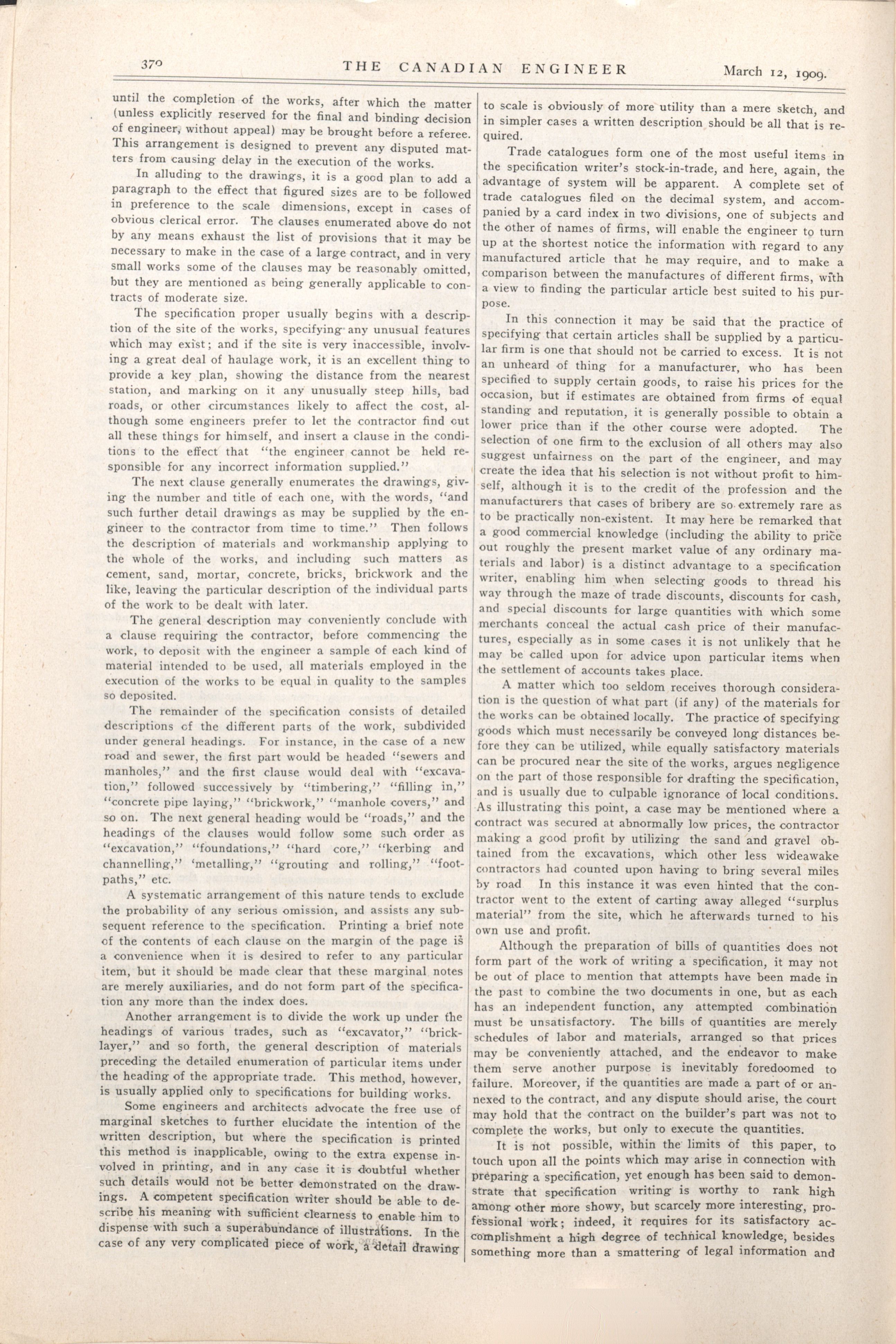 370 THE CANADIAN ENGINEER March 12, 1909.

until the completion of the works, after which the matter (unless explicitly reserved for the final and binding decision of engineer, without appeal) may be brought before a referee. This arrangement is designed to prevent any disputed matters from causing delay in the execution of the works.

In alluding to the drawings, it is a good plan to add a paragraph to the effect that figured sizes are to be followed in preference to the scale dimensions, except in cases of obvious clerical error. The clauses enumerated above do not by any means exhaust the list of provisions that it may be necessary to make in the case of a large contract, and in very small works some of the clauses may be reasonably omitted, but they are mentioned as being generally applicable to contracts of moderate size.

The specification proper usually begins with a description of the site of the works, specifying any unusual features which may exist; and if the site is very inaccessible, involving a great deal of haulage work, it is an excellent thing to provide a key plan, showing the distance from the nearest station, and marking on it any unusually steep hills, bad roads, or other circumstances likely to affect the cost, although some engineers prefer to let the contractor find out all these things for himself, and insert a clause in the conditions to the effect that "the engineer cannot be held responsible for any incorrect information supplied."

The next clause generally enumerates the drawings, giving the number and title of each one, with the words, "and such further detail drawings as may be supplied by the engineer to the contractor from time to time." Then follows the description of materials and workmanship applying to the whole of the works, and including such matters as cement, sand, mortar, concrete, bricks, brickwork and the like, leaving the particular description of the individual parts of the work to be dealt with later.

The general description may conveniently conclude with a clause requiring the contractor, before commencing the work, to deposit with the engineer a sample of each kind of material intended to be used, all materials employed in the execution of the works to be equal in quality to the samples so deposited.

The remainder of the specification consists of detailed descriptions of the different parts of the work, subdivided under general headings. For instance, in the case of a new road and sewer, the first part would be headed "sewers and manholes," and the first clause would deal with "excavation," followed successively by "timbering," "filling in," "concrete pipe laying," "brickwork," "manhole covers," and so on. The next general heading would be "roads," and the headings of the clauses would follow some such order as "excavation," "foundations," "hard core," "kerbing and channelling," 'metalling," "grouting and rolling," "footpaths," etc.

A systematic arrangement of this nature tends to exclude the probability of any serious omission, and assists any subsequent reference to the specification. Printing a brief note of the contents of each clause on the margin of the page is a convenience when it is desired to refer to any particular item, but it should be made clear that these marginal notes are merely auxiliaries, and do not form part of the specification any more than the index does.

Another arrangement is to divide the work up under the headings of various trades, such as "excavator," "bricklayer," and so forth, the general description of materials preceding the detailed enumeration of particular items under the heading of the appropriate trade. This method, however, is usually applied only to specifications for building works.

Some engineers and architects advocate the free use of marginal sketches to further elucidate the intention of the written description, but where the specification is printed this method is inapplicable, owing to the extra expense involved in printing, and in any case it is doubtful whether such details would not be better demonstrated on the drawings. A competent specification writer should be able to describe his meaning with sufficient clearness to enable him to dispense with such a superabundance of illustrations. In the case of any very complicated piece of work, a detail drawing to scale is obviously of more utility than a mere sketch, and in simpler cases a written description should be all that is required.

Trade catalogues form one of the most useful items in the specification writer's stock-in-trade, and here, again, the advantage of system will be apparent. A complete set of trade catalogues filed on the decimal system, and accompanied by a card index in two divisions, one of subjects and the other of names of firms, will enable the engineer to turn up at the shortest notice the information with regard to any manufactured article that he may require, and to make a comparison between the manufactures of different firms, with a view to finding the particular article best suited to his purpose.

In this connection it may be said that the practice of specifying that certain articles shall be supplied by a particular firm is one that should not be carried to excess. It is not an unheard of thing for a manufacturer, who has been specified to supply certain goods, to raise his prices for the occasion, but if estimates are obtained from firms of equal standing and reputation, it is generally possible to obtain a lower price than if the other course were adopted. The selection of one firm to the exclusion of all others may also suggest unfairness on the part of the engineer, and may create the idea that his selection is not without profit to himself, although it is to the credit of the profession and the manufacturers that cases of bribery are so extremely rare as to be practically non-existent. It may here be remarked that a good commercial knowledge (including the ability to price out roughly the present market value of any ordinary materials and labor) is a distinct advantage to a specification writer, enabling him when selecting goods to thread his way through the maze of trade discounts, discounts for cash, and special discounts for large quantities with which some merchants conceal the actual cash price of their manufactures, especially as in some cases it is not unlikely that he may be called upon for advice upon particular items when the settlement of accounts takes place.

A matter which too seldom receives thorough consideration is the question of what part (if any) of the materials for the works can be obtained locally. The practice of specifying goods which must necessarily be conveyed long distances before they can be utilized, while equally satisfactory materials can be procured near the site of the works, argues negligence on the part of those responsible for drafting the specification, and is usually due to culpable ignorance of local conditions. As illustrating this point, a case may be mentioned where a contract was secured at abnormally low prices, the contractor making a good profit by utilizing the sand and gravel obtained from the excavations, which other less wideawake contractors had counted upon having to bring several miles by road In this instance it was even hinted that the contractor went to the extent of carting away alleged "surplus material" from the site, which he afterwards turned to his own use and profit.

Although the preparation of bills of quantities does not form part of the work of writing a specification, it may not be out of place to mention that attempts have been made in the past to combine the two documents in one, but as each has an independent function, any attempted combination must be unsatisfactory. The bills of quantities are merely schedules of labor and materials, arranged so that prices may be conveniently attached, and the endeavor to make them serve another purpose is inevitably foredoomed to failure. Moreover, if the quantities are made a part of or annexed to the contract, and any dispute should arise, the court may hold that the contract on the builder's part was not to complete the works, but only to execute the quantities.

It is not possible, within the limits of this paper, to touch upon all the points which may arise in connection with preparing a specification, yet enough has been said to demonstrate that specification writing is worthy to rank high among other more showy, but scarcely more interesting, professional work; indeed, it requires for its satisfactory accomplishment a high degree of technical knowledge, besides something more than a smattering of legal information and